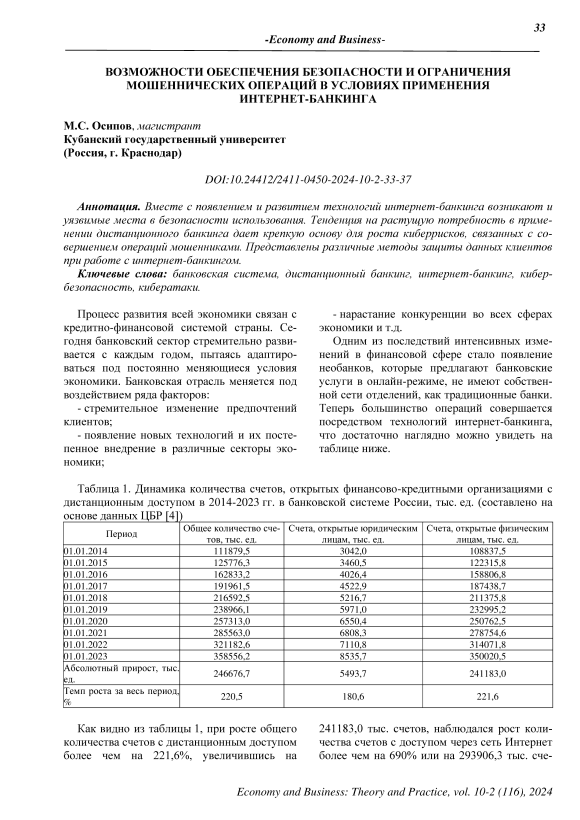 33

-Economy and Business-

ВОЗМОЖНОСТИ ОБЕСПЕЧЕНИЯ БЕЗОПАСНОСТИ И ОГРАНИЧЕНИЯ МОШЕННИЧЕСКИХ ОПЕРАЦИЙ В УСЛОВИЯХ ПРИМЕНЕНИЯ ИНТЕРНЕТ-БАНКИНГА

М.С. Осипов, магистрант
Кубанский государственный университет
(Россия, г. Краснодар)

DOI:10.24412/2411-0450-2024-10-2-33-37

Аннотация. Вместе с появлением и развитием технологий интернет-банкинга возникают и уязвимые места в безопасности использования. Тенденция на растущую потребность в применении дистанционного банкинга дает крепкую основу для роста киберрисков, связанных с совершением операций мошенниками. Представлены различные методы защиты данных клиентов при работе с интернет-банкингом.

Ключевые слова: банковская система, дистанционный банкинг, интернет-банкинг, кибербезопасность, кибератаки.

Процесс развития всей экономики связан с кредитно-финансовой системой страны. Сегодня банковский сектор стремительно развивается с каждым годом, пытаясь адаптироваться под постоянно меняющиеся условия экономики. Банковская отрасль меняется под воздействием ряда факторов:

- стремительное изменение предпочтений клиентов;

- появление новых технологий и их постепенное внедрение в различные секторы экономики;

- нарастание конкуренции во всех сферах экономики и т.д.

Одним из последствий интенсивных изменений в финансовой сфере стало появление необанков, которые предлагают банковские услуги в онлайн-режиме, не имеют собственной сети отделений, как традиционные банки. Теперь большинство операций совершается посредством технологий интернет-банкинга, что достаточно наглядно можно увидеть на таблице ниже.

Таблица 1. Динамика количества счетов, открытых финансово-кредитными организациями с дистанционным доступом в 2014-2023 гг. в банковской системе России, тыс. ед. (составлено на основе данных ЦБР [4])

| Период | Общее количество счетов, тыс. ед. | Счета, открытые юридическим лицам, тыс. ед. | Счета, открытые физическим лицам, тыс. ед. |
|---|---|---|---|
| 01.01.2014 | 111879,5 | 3042,0 | 108837,5 |
| 01.01.2015 | 125776,3 | 3460,5 | 122315,8 |
| 01.01.2016 | 162833,2 | 4026,4 | 158806,8 |
| 01.01.2017 | 191961,5 | 4522,9 | 187438,7 |
| 01.01.2018 | 216592,5 | 5216,7 | 211375,8 |
| 01.01.2019 | 238966,1 | 5971,0 | 232995,2 |
| 01.01.2020 | 257313,0 | 6550,4 | 250762,5 |
| 01.01.2021 | 285563,0 | 6808,3 | 278754,6 |
| 01.01.2022 | 321182,6 | 7110,8 | 314071,8 |
| 01.01.2023 | 358556,2 | 8535,7 | 350020,5 |
| Абсолютный прирост, тыс. ед. | 246676,7 | 5493,7 | 241183,0 |
| Темп роста за весь период, % | 220,5 | 180,6 | 221,6 |

Как видно из таблицы 1, при росте общего количества счетов с дистанционным доступом более чем на 221,6%, увеличившись на 241183,0 тыс. счетов, наблюдался рост количества счетов с доступом через сеть Интернет более чем на 690% или на 293906,3 тыс. сче-

Economy and Business: Theory and Practice, vol. 10-2 (116), 2024